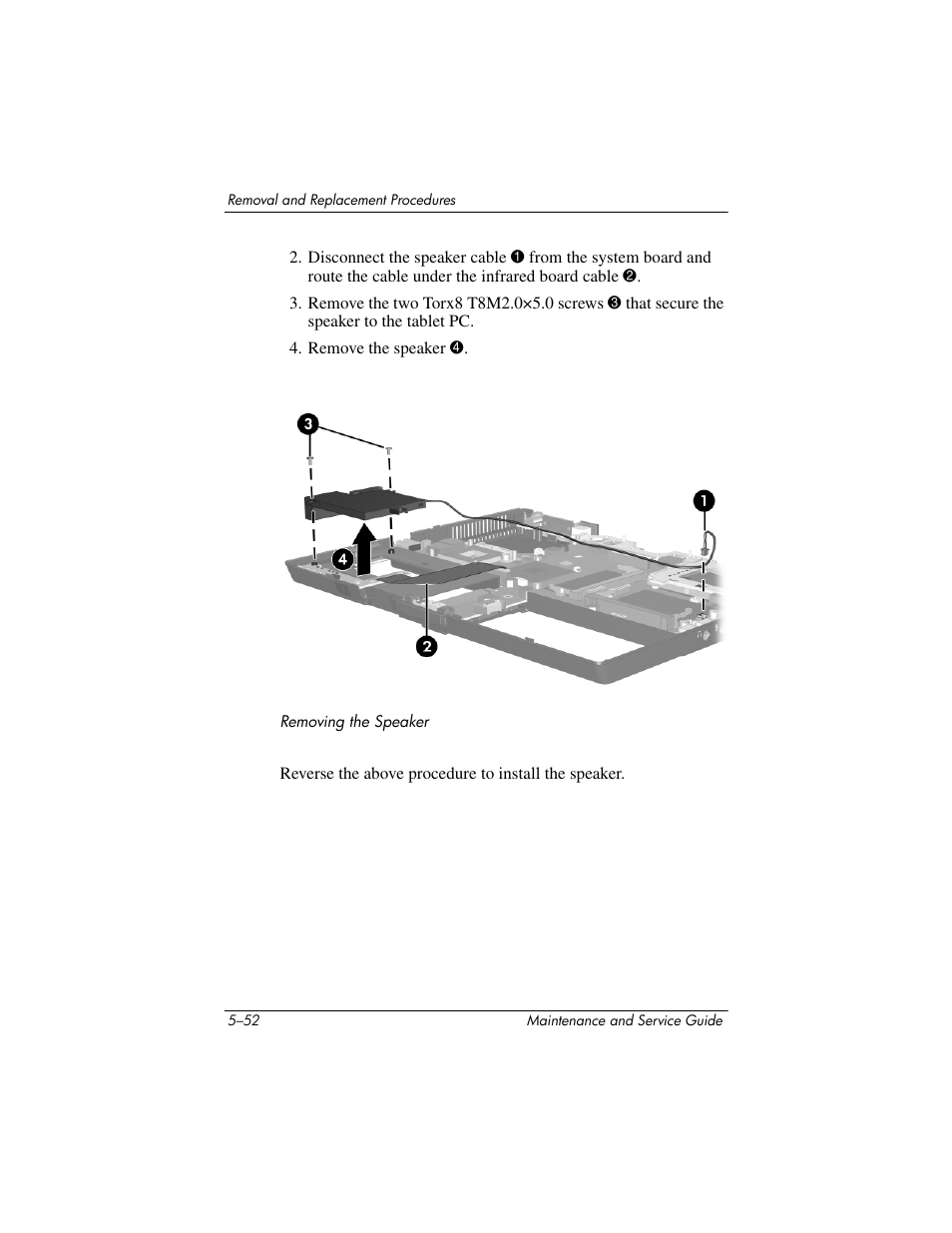 Removal and Replacement Procedures

2. Disconnect the speaker cable ❶ from the system board and route the cable under the infrared board cable ❷.

3. Remove the two Torx8 T8M2.0×5.0 screws ❸ that secure the speaker to the tablet PC.

4. Remove the speaker ❹.

❸

❶

❹

❷

Removing the Speaker

Reverse the above procedure to install the speaker.

5–52 Maintenance and Service Guide